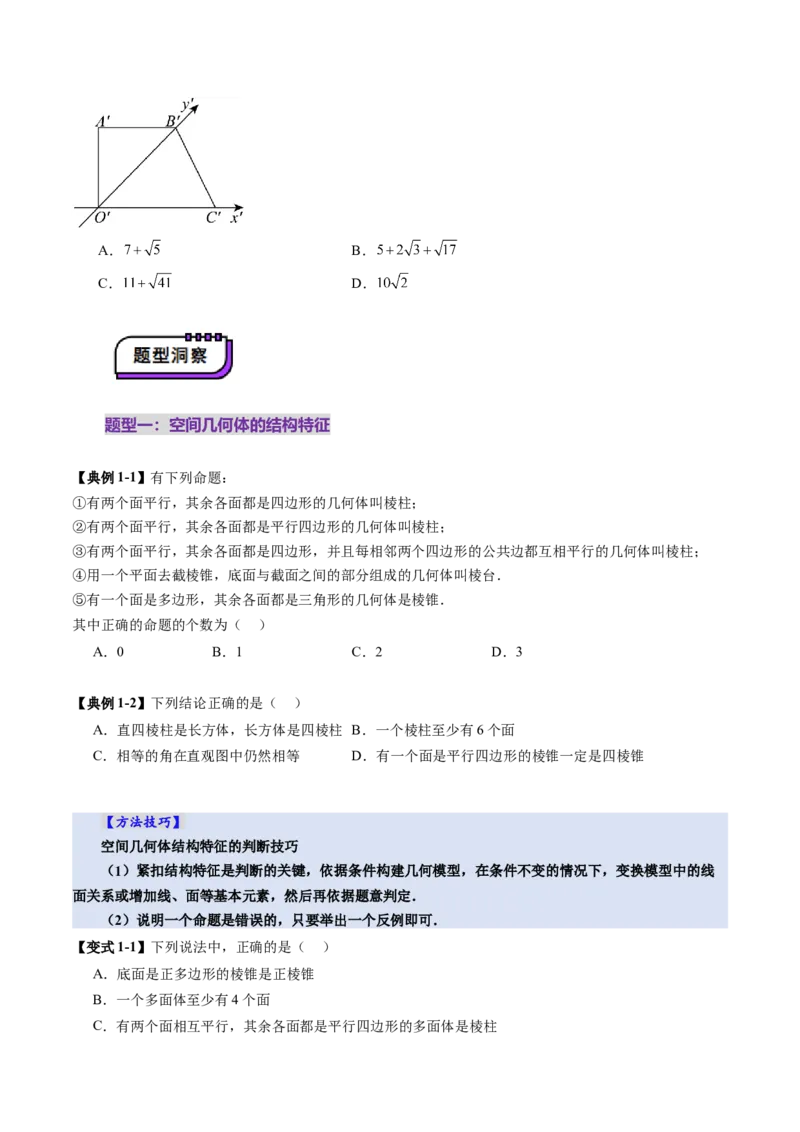 $y'$
$A'$ $B'$
$O'$ $C'$ $x'$

A．$7+\sqrt{5}$　　B．$5+2\sqrt{3}+\sqrt{17}$

C．$11+\sqrt{41}$　　D．$10\sqrt{2}$

题型洞察

题型一：空间几何体的结构特征

【典例 1-1】有下列命题：
①有两个面平行，其余各面都是四边形的几何体叫棱柱；
②有两个面平行，其余各面都是平行四边形的几何体叫棱柱；
③有两个面平行，其余各面都是四边形，并且每相邻两个四边形的公共边都互相平行的几何体叫棱柱；
④用一个平面去截棱锥，底面与截面之间的部分组成的几何体叫棱台．
⑤有一个面是多边形，其余各面都是三角形的几何体是棱锥．
其中正确的命题的个数为（　）
A．0　B．1　C．2　D．3

【典例 1-2】下列结论正确的是（　）
A．直四棱柱是长方体，长方体是四棱柱　B．一个棱柱至少有 6 个面
C．相等的角在直观图中仍然相等　D．有一个面是平行四边形的棱锥一定是四棱锥

【方法技巧】
空间几何体结构特征的判断技巧
（1）紧扣结构特征是判断的关键，依据条件构建几何模型，在条件不变的情况下，变换模型中的线面关系或增加线、面等基本元素，然后再依据题意判定．
（2）说明一个命题是错误的，只要举出一个反例即可．

【变式 1-1】下列说法中，正确的是（　）
A．底面是正多边形的棱锥是正棱锥
B．一个多面体至少有 4 个面
C．有两个面相互平行，其余各面都是平行四边形的多面体是棱柱